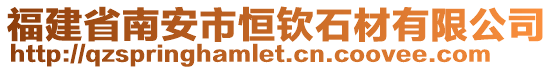 福建省南安市恒钦石材有限公司
http://qzspringhamlet.cn.coovee.com